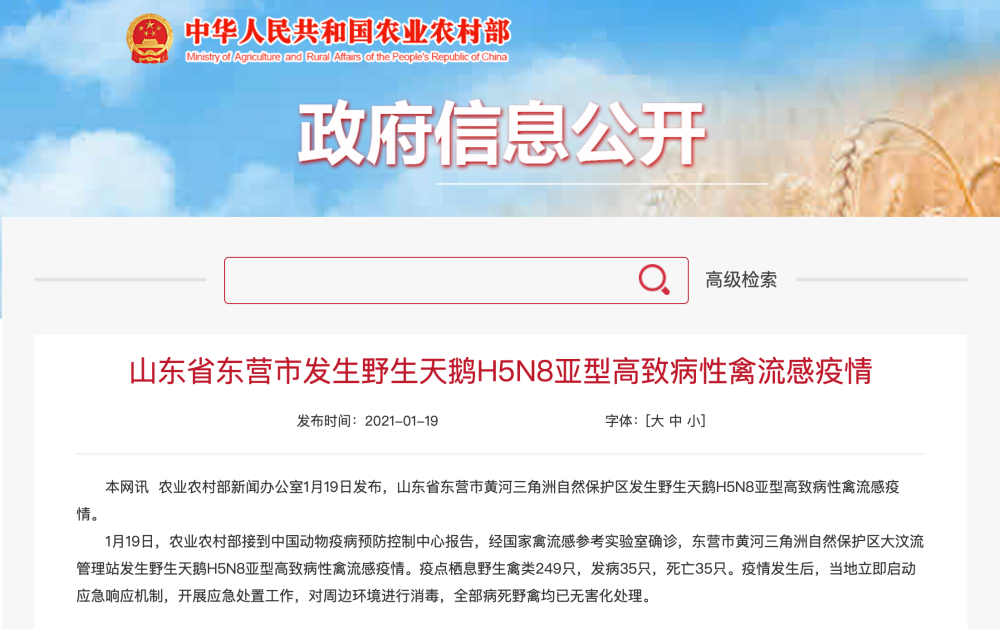 中华人民共和国农业农村部
Ministry of Agriculture and Rural Affairs of the People's Republic of China

政府信息公开

高级检索

山东省东营市发生野生天鹅H5N8亚型高致病性禽流感疫情

发布时间：2021-01-19　　字体：[大 中 小]

本网讯　农业农村部新闻办公室1月19日发布，山东省东营市黄河三角洲自然保护区发生野生天鹅H5N8亚型高致病性禽流感疫情。

1月19日，农业农村部接到中国动物疫病预防控制中心报告，经国家禽流感参考实验室确诊，东营市黄河三角洲自然保护区大汶流管理站发生野生天鹅H5N8亚型高致病性禽流感疫情。疫点栖息野生禽类249只，发病35只，死亡35只。疫情发生后，当地立即启动应急响应机制，开展应急处置工作，对周边环境进行消毒，全部病死野禽均已无害化处理。